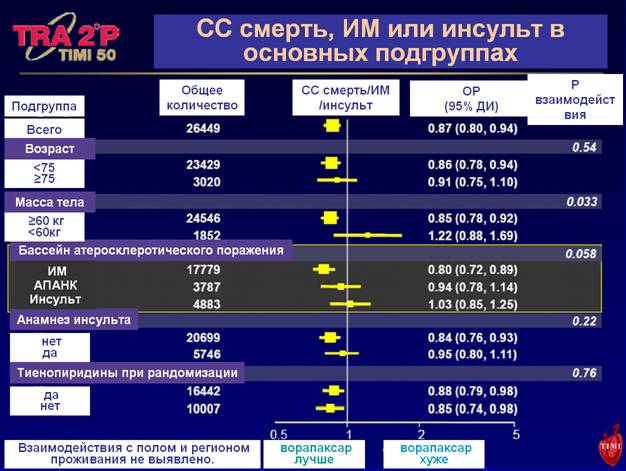 TRA 2°P
TIMI 50

СС смерть, ИМ или инсульт в основных подгруппах

| Подгруппа | Общее количество | СС смерть/ИМ /инсульт | ОР (95% ДИ) | Р взаимодействия |
|---|---|---|---|---|
| Всего | 26449 | | 0.87 (0.80, 0.94) | |
| Возраст | | | | 0.54 |
| <75 | 23429 | | 0.86 (0.78, 0.94) | |
| ≥75 | 3020 | | 0.91 (0.75, 1.10) | |
| Масса тела | | | | 0.033 |
| ≥60 кг | 24546 | | 0.85 (0.78, 0.92) | |
| <60кг | 1852 | | 1.22 (0.88, 1.69) | |
| Бассейн атеросклеротического поражения | | | | 0.058 |
| ИМ | 17779 | | 0.80 (0.72, 0.89) | |
| АПАНК | 3787 | | 0.94 (0.78, 1.14) | |
| Инсульт | 4883 | | 1.03 (0.85, 1.25) | |
| Анамнез инсульта | | | | 0.22 |
| нет | 20699 | | 0.84 (0.76, 0.93) | |
| да | 5746 | | 0.95 (0.80, 1.11) | |
| Тиенопиридины при рандомизации | | | | 0.76 |
| да | 16442 | | 0.88 (0.79, 0.98) | |
| нет | 10007 | | 0.85 (0.74, 0.98) | |

0.5 1 2 5

Взаимодействия с полом и регионом проживания не выявлено.

ворапаксар лучше

ворапаксар хуже

TIMI